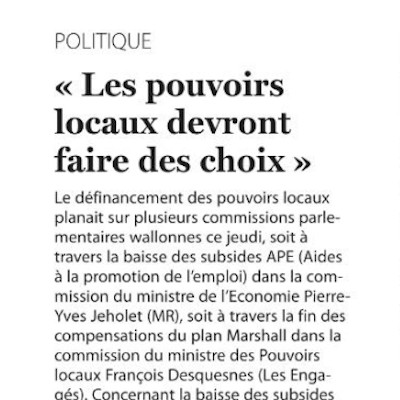 POLITIQUE

« Les pouvoirs locaux devront faire des choix »

Le définancement des pouvoirs locaux planait sur plusieurs commissions parlementaires wallonnes ce jeudi, soit à travers la baisse des subsides APE (Aides à la promotion de l'emploi) dans la commission du ministre de l'Economie Pierre-Yves Jeholet (MR), soit à travers la fin des compensations du plan Marshall dans la commission du ministre des Pouvoirs locaux François Desquesnes (Les Engagés). Concernant la baisse des subsides